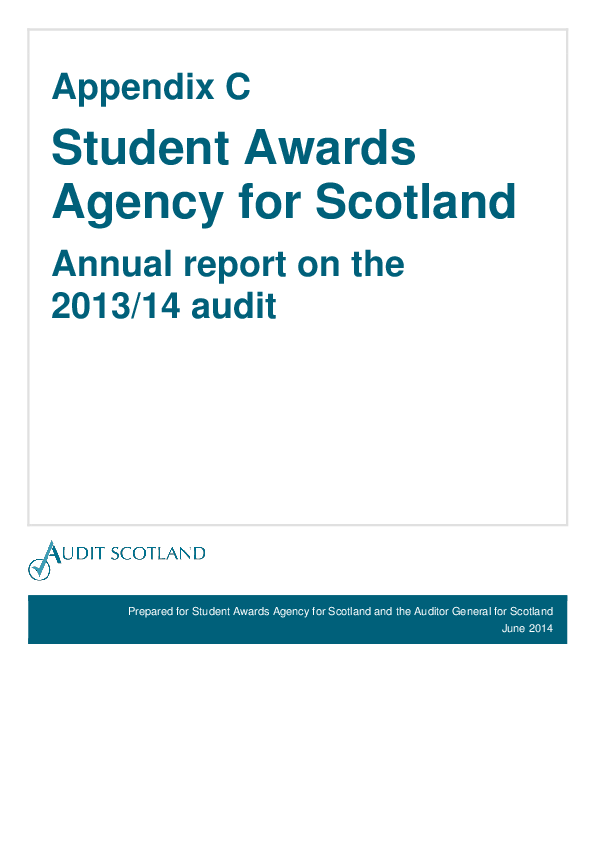 Appendix C

Student Awards Agency for Scotland

Annual report on the 2013/14 audit

AUDIT SCOTLAND

Prepared for Student Awards Agency for Scotland and the Auditor General for Scotland
June 2014